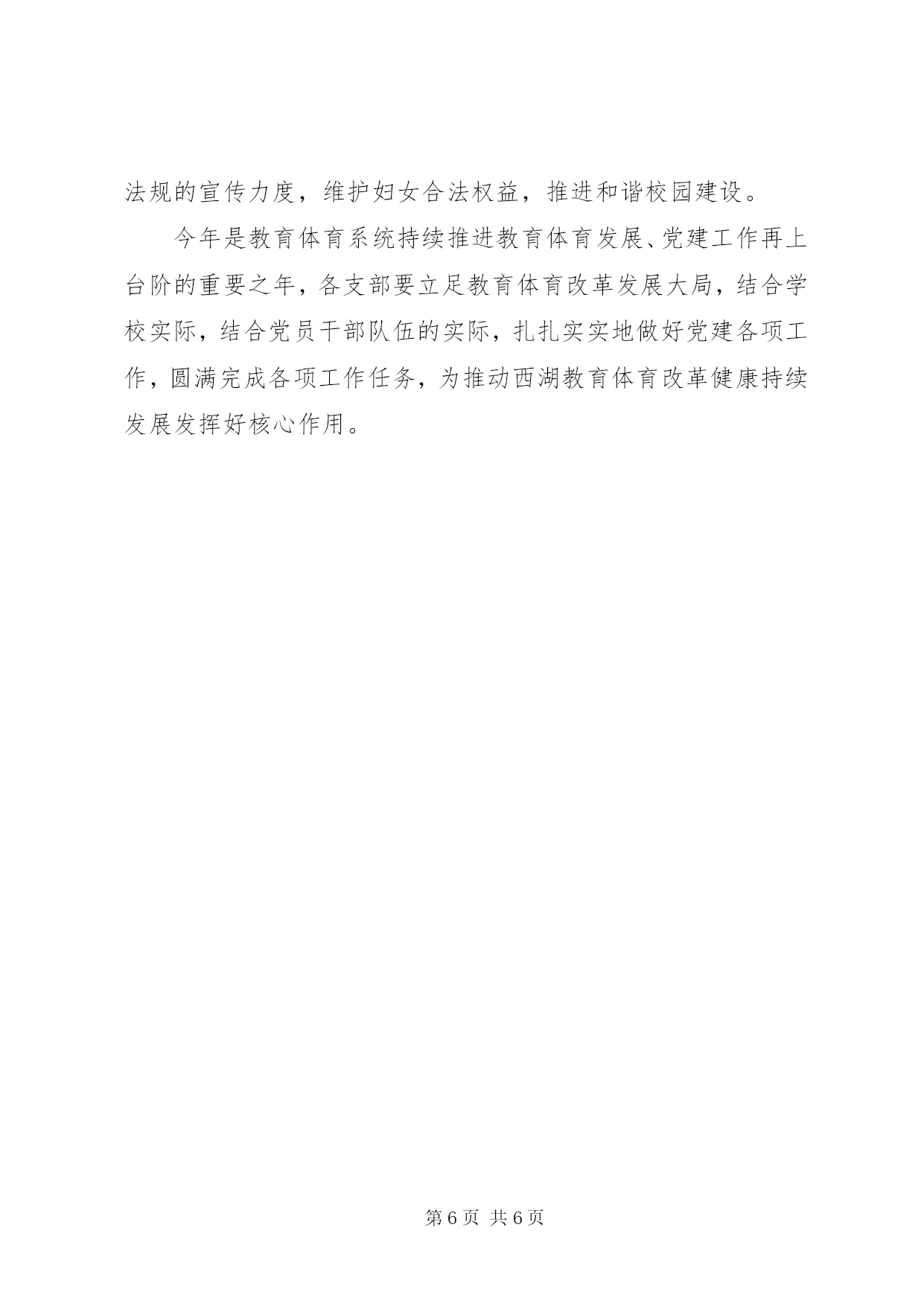 法规的宣传力度，维护妇女合法权益，推进和谐校园建设。

今年是教育体育系统持续推进教育体育发展、党建工作再上台阶的重要之年，各支部要立足教育体育改革发展大局，结合学校实际，结合党员干部队伍的实际，扎扎实实地做好党建各项工作，圆满完成各项工作任务，为推动西湖教育体育改革健康持续发展发挥好核心作用。

第6页 共6页